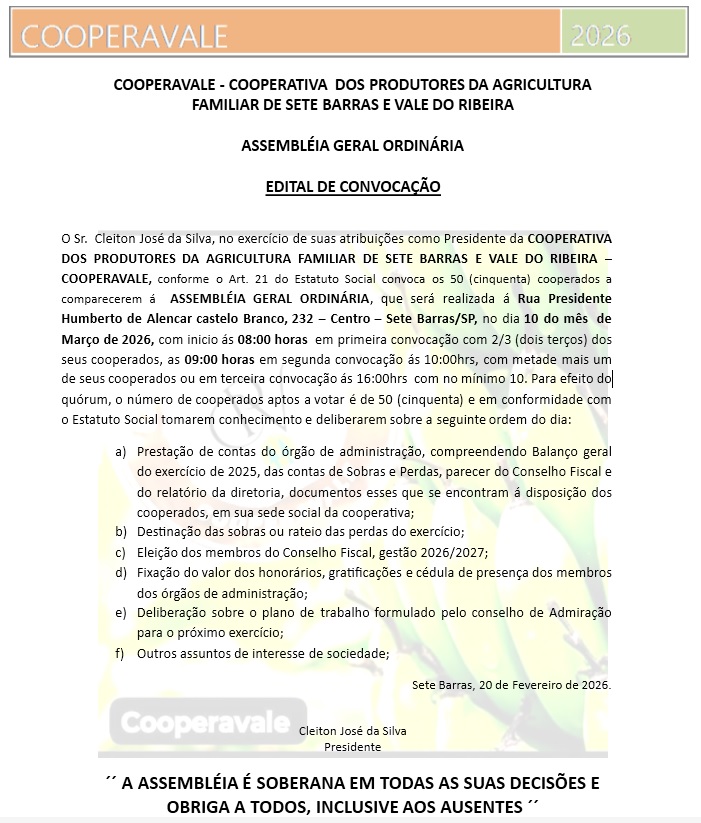 COOPERAVALE 2026

COOPERAVALE - COOPERATIVA DOS PRODUTORES DA AGRICULTURA FAMILIAR DE SETE BARRAS E VALE DO RIBEIRA

ASSEMBLÉIA GERAL ORDINÁRIA

EDITAL DE CONVOCAÇÃO

O Sr. Cleiton José da Silva, no exercício de suas atribuições como Presidente da COOPERATIVA DOS PRODUTORES DA AGRICULTURA FAMILIAR DE SETE BARRAS E VALE DO RIBEIRA – COOPERAVALE, conforme o Art. 21 do Estatuto Social convoca os 50 (cinquenta) cooperados a comparecerem á ASSEMBLÉIA GERAL ORDINÁRIA, que será realizada á Rua Presidente Humberto de Alencar castelo Branco, 232 – Centro – Sete Barras/SP, no dia 10 do mês de Março de 2026, com inicio ás 08:00 horas em primeira convocação com 2/3 (dois terços) dos seus cooperados, as 09:00 horas em segunda convocação ás 10:00hrs, com metade mais um de seus cooperados ou em terceira convocação ás 16:00hrs com no mínimo 10. Para efeito do quórum, o número de cooperados aptos a votar é de 50 (cinquenta) e em conformidade com o Estatuto Social tomarem conhecimento e deliberarem sobre a seguinte ordem do dia:

a) Prestação de contas do órgão de administração, compreendendo Balanço geral do exercício de 2025, das contas de Sobras e Perdas, parecer do Conselho Fiscal e do relatório da diretoria, documentos esses que se encontram á disposição dos cooperados, em sua sede social da cooperativa;
b) Destinação das sobras ou rateio das perdas do exercício;
c) Eleição dos membros do Conselho Fiscal, gestão 2026/2027;
d) Fixação do valor dos honorários, gratificações e cédula de presença dos membros dos órgãos de administração;
e) Deliberação sobre o plano de trabalho formulado pelo conselho de Admiração para o próximo exercício;
f) Outros assuntos de interesse de sociedade;

Sete Barras, 20 de Fevereiro de 2026.

Cooperavale

Cleiton José da Silva
Presidente

´´ A ASSEMBLÉIA É SOBERANA EM TODAS AS SUAS DECISÕES E OBRIGA A TODOS, INCLUSIVE AOS AUSENTES ´´